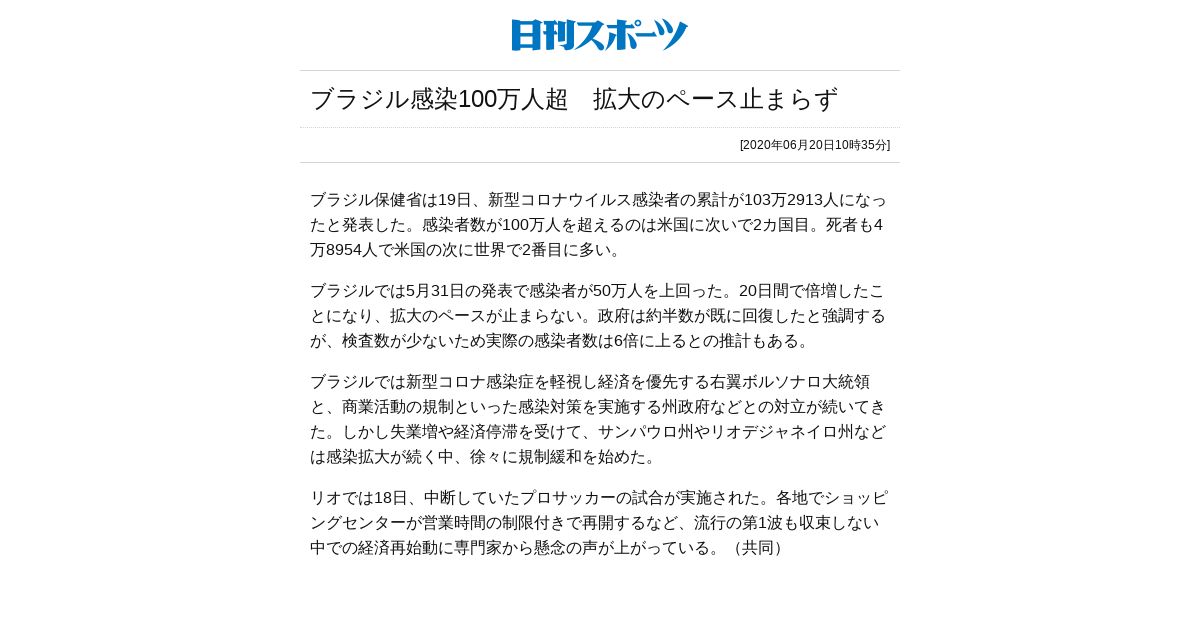 日刊スポーツ

ブラジル感染100万人超　拡大のペース止まらず

[2020年06月20日10時35分]

ブラジル保健省は19日、新型コロナウイルス感染者の累計が103万2913人になったと発表した。感染者数が100万人を超えるのは米国に次いで2カ国目。死者も4万8954人で米国の次に世界で2番目に多い。

ブラジルでは5月31日の発表で感染者が50万人を上回った。20日間で倍増したことになり、拡大のペースが止まらない。政府は約半数が既に回復したと強調するが、検査数が少ないため実際の感染者数は6倍に上るとの推計もある。

ブラジルでは新型コロナ感染症を軽視し経済を優先する右翼ボルソナロ大統領と、商業活動の規制といった感染対策を実施する州政府などとの対立が続いてきた。しかし失業増や経済停滞を受けて、サンパウロ州やリオデジャネイロ州などは感染拡大が続く中、徐々に規制緩和を始めた。

リオでは18日、中断していたプロサッカーの試合が実施された。各地でショッピングセンターが営業時間の制限付きで再開するなど、流行の第1波も収束しない中での経済再始動に専門家から懸念の声が上がっている。（共同）